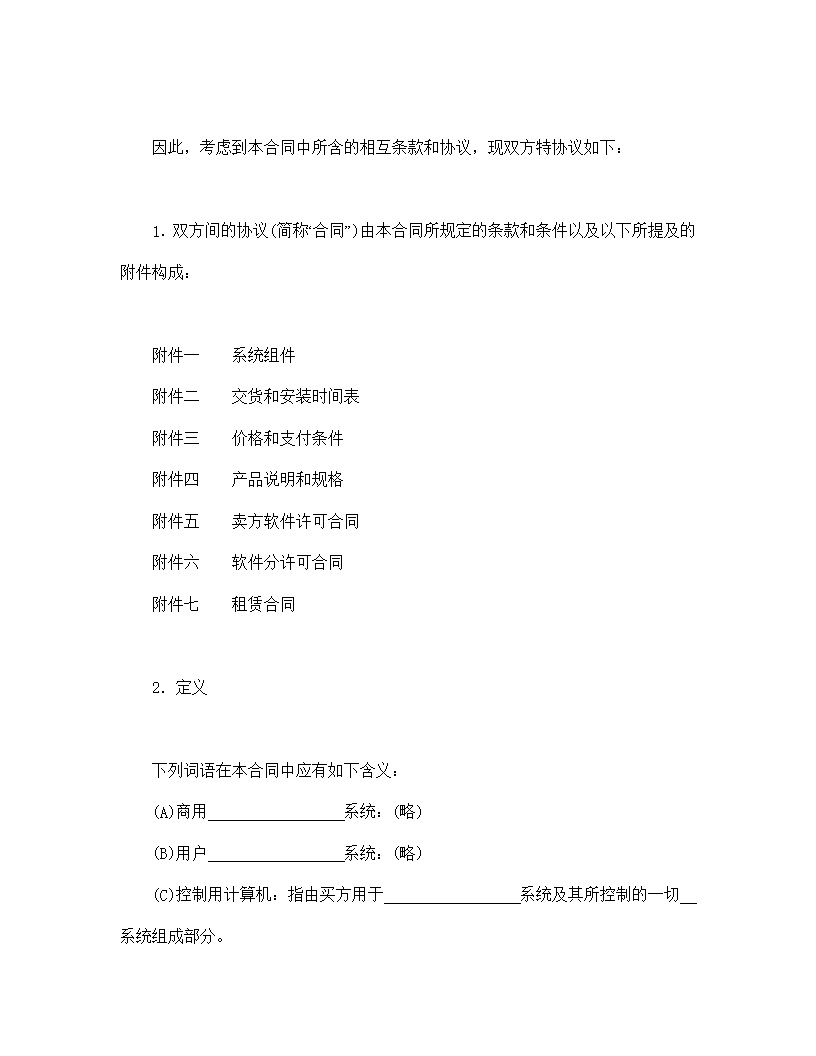 因此，考虑到本合同中所含的相互条款和协议，现双方特协议如下：

1. 双方间的协议(简称“合同”)由本合同所规定的条款和条件以及以下所提及的附件构成：

附件一　　系统组件
附件二　　交货和安装时间表
附件三　　价格和支付条件
附件四　　产品说明和规格
附件五　　卖方软件许可合同
附件六　　软件分许可合同
附件七　　租赁合同

2. 定义

下列词语在本合同中应有如下含义：
(A)商用________________系统：(略)
(B)用户________________系统：(略)
(C)控制用计算机：指由买方用于________________系统及其所控制的一切__系统组成部分。